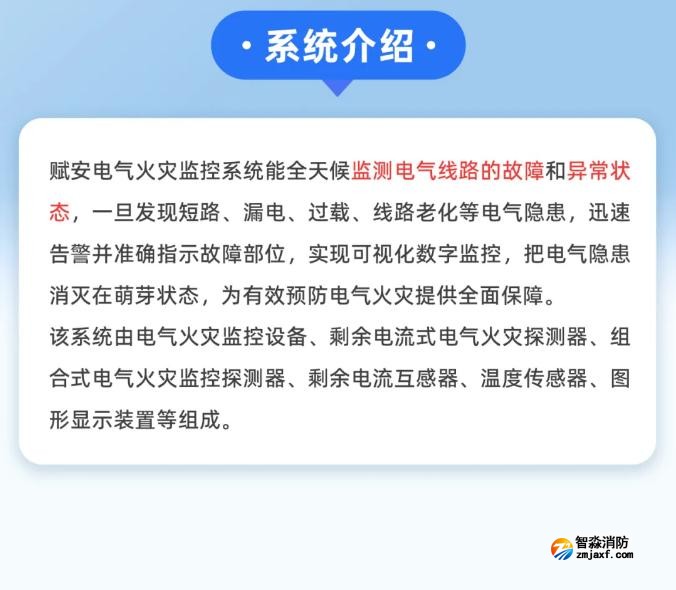 · 系统介绍 ·

赋安电气火灾监控系统能全天候监测电气线路的故障和异常状态，一旦发现短路、漏电、过载、线路老化等电气隐患，迅速告警并准确指示故障部位，实现可视化数字监控，把电气隐患消灭在萌芽状态，为有效预防电气火灾提供全面保障。
该系统由电气火灾监控设备、剩余电流式电气火灾探测器、组合式电气火灾监控探测器、剩余电流互感器、温度传感器、图形显示装置等组成。

智淼消防
zmjaxf.com